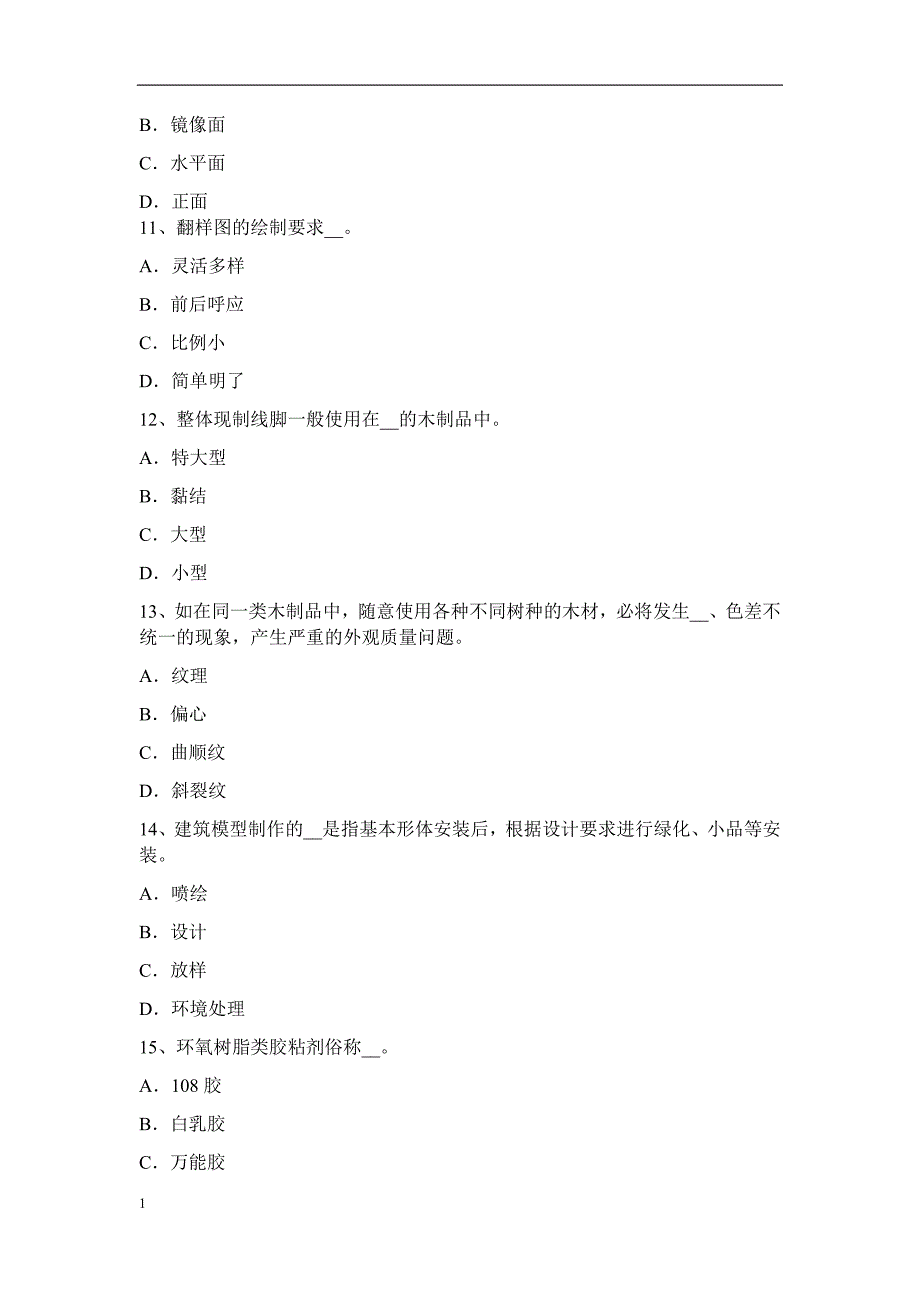 B．镜像面

C．水平面

D．正面

11、翻样图的绘制要求__。

A．灵活多样

B．前后呼应

C．比例小

D．简单明了

12、整体现制线脚一般使用在__的木制品中。

A．特大型

B．黏结

C．大型

D．小型

13、如在同一类木制品中，随意使用各种不同树种的木材，必将发生__、色差不统一的现象，产生严重的外观质量问题。

A．纹理

B．偏心

C．曲顺纹

D．斜裂纹

14、建筑模型制作的__是指基本形体安装后，根据设计要求进行绿化、小品等安装。

A．喷绘

B．设计

C．放样

D．环境处理

15、环氧树脂类胶粘剂俗称__。

A．108 胶

B．白乳胶

C．万能胶

1